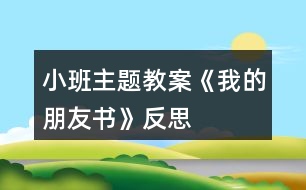 小班主题教案《我的朋友书》反思